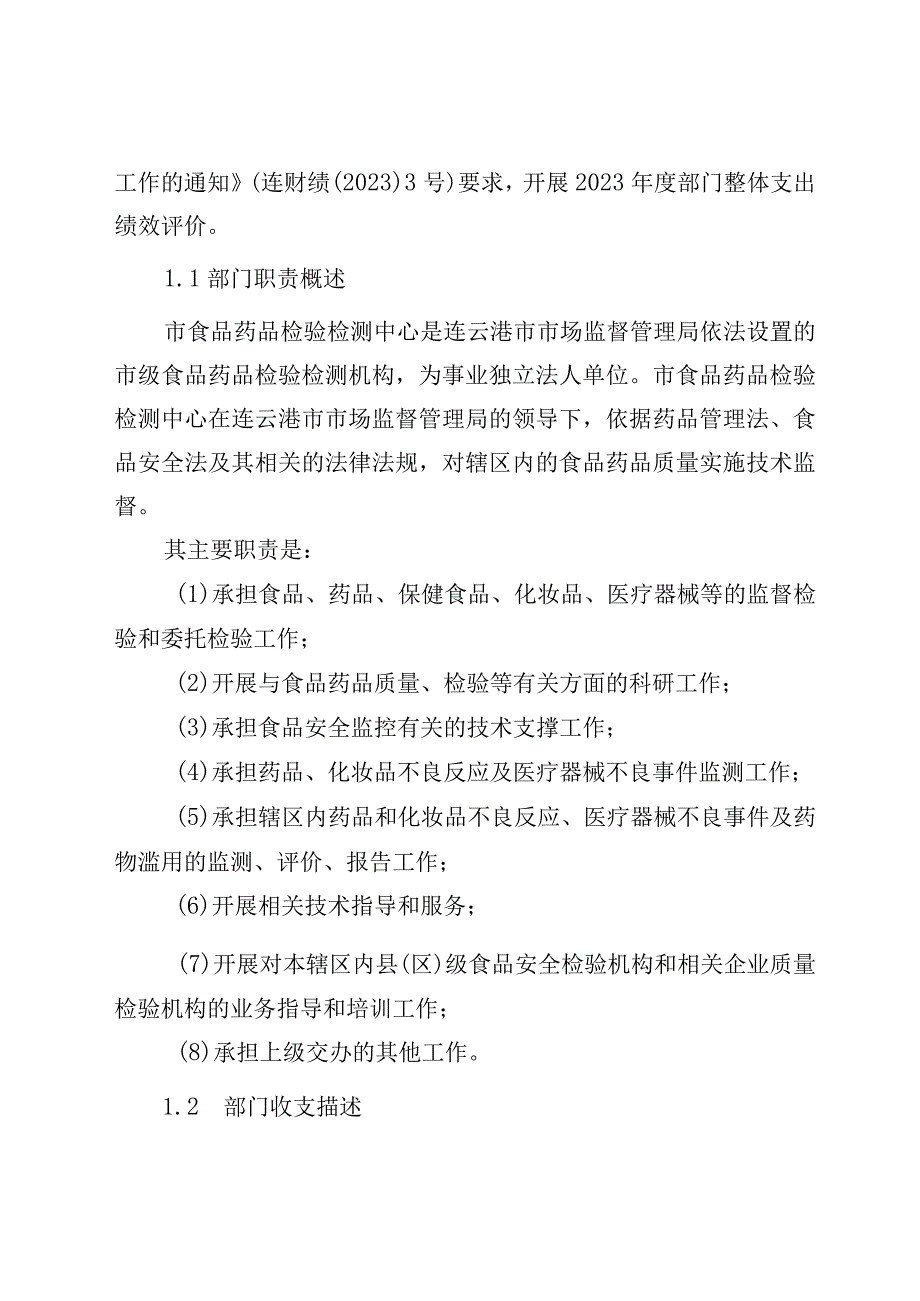 工作的通知》(连财绩(2023)3号)要求，开展2023年度部门整体支出绩效评价。

1.1部门职责概述

市食品药品检验检测中心是连云港市市场监督管理局依法设置的市级食品药品检验检测机构，为事业独立法人单位。市食品药品检验检测中心在连云港市市场监督管理局的领导下，依据药品管理法、食品安全法及其相关的法律法规，对辖区内的食品药品质量实施技术监督。

其主要职责是：

(1)承担食品、药品、保健食品、化妆品、医疗器械等的监督检验和委托检验工作；

(2)开展与食品药品质量、检验等有关方面的科研工作；

(3)承担食品安全监控有关的技术支撑工作；

(4)承担药品、化妆品不良反应及医疗器械不良事件监测工作；

(5)承担辖区内药品和化妆品不良反应、医疗器械不良事件及药物滥用的监测、评价、报告工作；

(6)开展相关技术指导和服务；

(7)开展对本辖区内县(区)级食品安全检验机构和相关企业质量检验机构的业务指导和培训工作；

(8)承担上级交办的其他工作。

1.2 部门收支描述